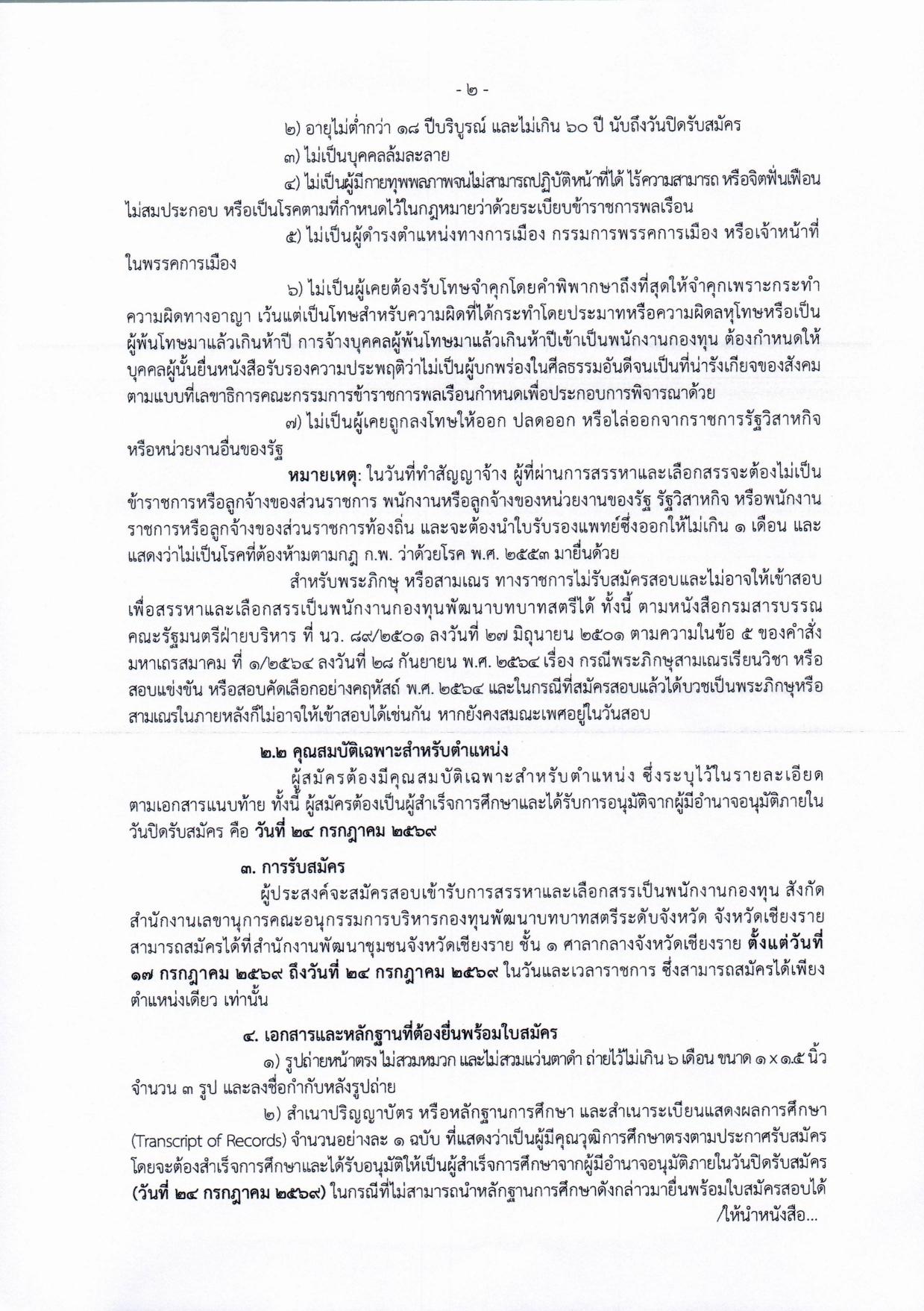 - ๒ -

๒) อายุไม่ต่ำกว่า ๑๘ ปีบริบูรณ์ และไม่เกิน ๖๐ ปี นับถึงวันปิดรับสมัคร

๓) ไม่เป็นบุคคลล้มละลาย

๔) ไม่เป็นผู้มีกายทุพพลภาพจนไม่สามารถปฏิบัติหน้าที่ได้ ไร้ความสามารถ หรือจิตฟั่นเฟือนไม่สมประกอบ หรือเป็นโรคตามที่กำหนดไว้ในกฎหมายว่าด้วยระเบียบข้าราชการพลเรือน

๕) ไม่เป็นผู้ดำรงตำแหน่งทางการเมือง กรรมการพรรคการเมือง หรือเจ้าหน้าที่ในพรรคการเมือง

๖) ไม่เป็นผู้เคยต้องรับโทษจำคุกโดยคำพิพากษาถึงที่สุดให้จำคุกเพราะกระทำความผิดทางอาญา เว้นแต่เป็นโทษสำหรับความผิดที่ได้กระทำโดยประมาทหรือความผิดลหุโทษหรือเป็นผู้พ้นโทษมาแล้วเกินห้าปี การจ้างบุคคลผู้พ้นโทษมาแล้วเกินห้าปีเข้าเป็นพนักงานกองทุน ต้องกำหนดให้บุคคลผู้นั้นยื่นหนังสือรับรองความประพฤติว่าไม่เป็นผู้บกพร่องในศีลธรรมอันดีจนเป็นที่น่ารังเกียจของสังคมตามแบบที่เลขาธิการคณะกรรมการข้าราชการพลเรือนกำหนดเพื่อประกอบการพิจารณาด้วย

๗) ไม่เป็นผู้เคยถูกลงโทษให้ออก ปลดออก หรือไล่ออกจากราชการรัฐวิสาหกิจหรือหน่วยงานอื่นของรัฐ

หมายเหตุ: ในวันที่ทำสัญญาจ้าง ผู้ที่ผ่านการสรรหาและเลือกสรรจะต้องไม่เป็นข้าราชการหรือลูกจ้างของส่วนราชการ พนักงานหรือลูกจ้างของหน่วยงานของรัฐ รัฐวิสาหกิจ หรือพนักงานราชการหรือลูกจ้างของส่วนราชการท้องถิ่น และจะต้องนำใบรับรองแพทย์ซึ่งออกให้ไม่เกิน ๑ เดือน และแสดงว่าไม่เป็นโรคที่ต้องห้ามตามกฎ ก.พ. ว่าด้วยโรค พ.ศ. ๒๕๕๓ มายื่นด้วย

สำหรับพระภิกษุ หรือสามเณร ทางราชการไม่รับสมัครสอบและไม่อาจให้เข้าสอบเพื่อสรรหาและเลือกสรรเป็นพนักงานกองทุนพัฒนาบทบาทสตรีได้ ทั้งนี้ ตามหนังสือกรมสารบรรณคณะรัฐมนตรีฝ่ายบริหาร ที่ นว. ๘๙/๒๕๐๑ ลงวันที่ ๒๗ มิถุนายน ๒๕๐๑ ตามความในข้อ ๕ ของคำสั่งมหาเถรสมาคม ที่ ๑/๒๕๖๔ ลงวันที่ ๒๘ กันยายน พ.ศ. ๒๕๖๔ เรื่อง กรณีพระภิกษุสามเณรเรียนวิชา หรือสอบแข่งขัน หรือสอบคัดเลือกอย่างคฤหัสถ์ พ.ศ. ๒๕๖๔ และในกรณีที่สมัครสอบแล้วได้บวชเป็นพระภิกษุหรือสามเณรในภายหลังก็ไม่อาจให้เข้าสอบได้เช่นกัน หากยังคงสมณะเพศอยู่ในวันสอบ

๒.๒ คุณสมบัติเฉพาะสำหรับตำแหน่ง

ผู้สมัครต้องมีคุณสมบัติเฉพาะสำหรับตำแหน่ง ซึ่งระบุไว้ในรายละเอียดตามเอกสารแนบท้าย ทั้งนี้ ผู้สมัครต้องเป็นผู้สำเร็จการศึกษาและได้รับการอนุมัติจากผู้มีอำนาจอนุมัติภายในวันปิดรับสมัคร คือ วันที่ ๒๔ กรกฎาคม ๒๕๖๙

๓. การรับสมัคร

ผู้ประสงค์จะสมัครสอบเข้ารับการสรรหาและเลือกสรรเป็นพนักงานกองทุน สังกัดสำนักงานเลขานุการคณะอนุกรรมการบริหารกองทุนพัฒนาบทบาทสตรีระดับจังหวัด จังหวัดเชียงราย สามารถสมัครได้ที่สำนักงานพัฒนาชุมชนจังหวัดเชียงราย ชั้น ๑ ศาลากลางจังหวัดเชียงราย ตั้งแต่วันที่ ๑๗ กรกฎาคม ๒๕๖๙ ถึงวันที่ ๒๔ กรกฎาคม ๒๕๖๙ ในวันและเวลาราชการ ซึ่งสามารถสมัครได้เพียงตำแหน่งเดียว เท่านั้น

๔. เอกสารและหลักฐานที่ต้องยื่นพร้อมใบสมัคร

๑) รูปถ่ายหน้าตรง ไม่สวมหมวก และไม่สวมแว่นตาดำ ถ่ายไว้ไม่เกิน ๖ เดือน ขนาด ๑ x ๑.๕ นิ้ว จำนวน ๓ รูป และลงชื่อกำกับหลังรูปถ่าย

๒) สำเนาปริญญาบัตร หรือหลักฐานการศึกษา และสำเนาระเบียนแสดงผลการศึกษา (Transcript of Records) จำนวนอย่างละ ๑ ฉบับ ที่แสดงว่าเป็นผู้มีคุณวุฒิการศึกษาตรงตามประกาศรับสมัคร โดยจะต้องสำเร็จการศึกษาและได้รับอนุมัติให้เป็นผู้สำเร็จการศึกษาจากผู้มีอำนาจอนุมัติภายในวันปิดรับสมัคร (วันที่ ๒๔ กรกฎาคม ๒๕๖๙) ในกรณีที่ไม่สามารถนำหลักฐานการศึกษาดังกล่าวมายื่นพร้อมใบสมัครสอบได้

/ให้นำหนังสือ...